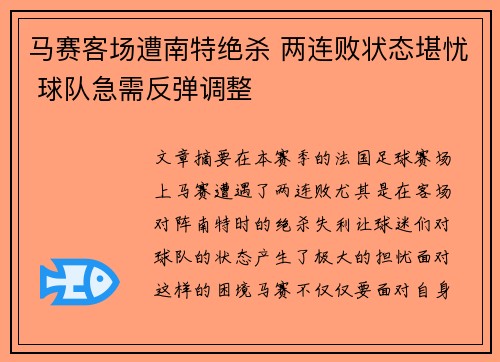 马赛客场遭南特绝杀 两连败状态堪忧 球队急需反弹调整

文章摘要在本赛季的法国足球赛场上马赛遭遇了两连败尤其是在客场对阵南特时的绝杀失利让球迷们对球队的状态产生了极大的担忧面对这样的困境马赛不仅仅要面对自身